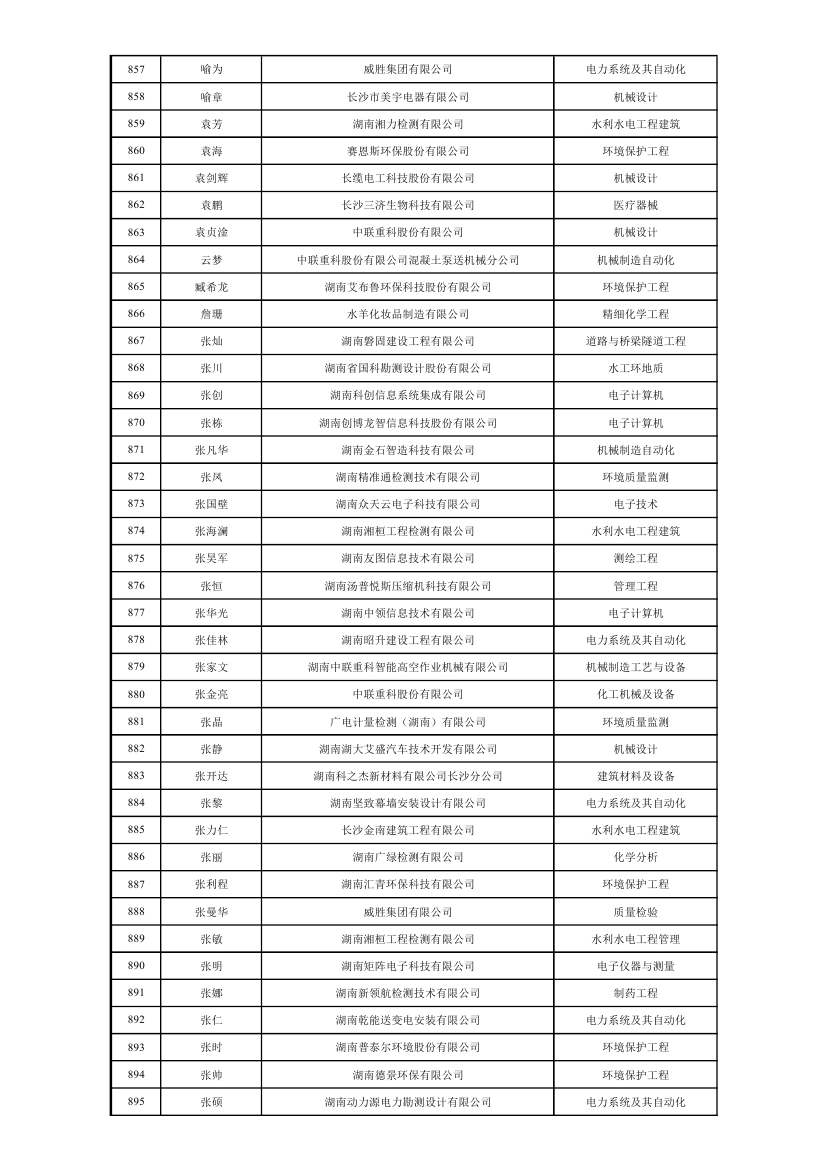 | 857 | 喻为 | 威胜集团有限公司 | 电力系统及其自动化 |
|---|---|---|---|
| 858 | 喻章 | 长沙市美宇电器有限公司 | 机械设计 |
| 859 | 袁芳 | 湖南湘力检测有限公司 | 水利水电工程建筑 |
| 860 | 袁海 | 赛恩斯环保股份有限公司 | 环境保护工程 |
| 861 | 袁剑辉 | 长缆电工科技股份有限公司 | 机械设计 |
| 862 | 袁鹏 | 长沙三济生物科技有限公司 | 医疗器械 |
| 863 | 袁贞淦 | 中联重科股份有限公司 | 机械设计 |
| 864 | 云梦 | 中联重科股份有限公司混凝土泵送机械分公司 | 机械制造自动化 |
| 865 | 臧希龙 | 湖南艾布鲁环保科技股份有限公司 | 环境保护工程 |
| 866 | 詹珊 | 水羊化妆品制造有限公司 | 精细化学工程 |
| 867 | 张灿 | 湖南磐固建设工程有限公司 | 道路与桥梁隧道工程 |
| 868 | 张川 | 湖南省国科勘测设计股份有限公司 | 水工环地质 |
| 869 | 张创 | 湖南科创信息系统集成有限公司 | 电子计算机 |
| 870 | 张栋 | 湖南创博龙智信息科技股份有限公司 | 电子计算机 |
| 871 | 张凡华 | 湖南金石智造科技有限公司 | 机械制造自动化 |
| 872 | 张凤 | 湖南精准通检测技术有限公司 | 环境质量监测 |
| 873 | 张国壁 | 湖南众天云电子科技有限公司 | 电子技术 |
| 874 | 张海澜 | 湖南湘桓工程检测有限公司 | 水利水电工程建筑 |
| 875 | 张昊军 | 湖南友图信息技术有限公司 | 测绘工程 |
| 876 | 张恒 | 湖南汤普悦斯压缩机科技有限公司 | 管理工程 |
| 877 | 张华光 | 湖南中领信息技术有限公司 | 电子计算机 |
| 878 | 张佳林 | 湖南昭升建设工程有限公司 | 电力系统及其自动化 |
| 879 | 张家文 | 湖南中联重科智能高空作业机械有限公司 | 机械制造工艺与设备 |
| 880 | 张金亮 | 中联重科股份有限公司 | 化工机械及设备 |
| 881 | 张晶 | 广电计量检测（湖南）有限公司 | 环境质量监测 |
| 882 | 张静 | 湖南湖大艾盛汽车技术开发有限公司 | 机械设计 |
| 883 | 张开达 | 湖南科之杰新材料有限公司长沙分公司 | 建筑材料及设备 |
| 884 | 张黎 | 湖南坚致幕墙安装设计有限公司 | 电力系统及其自动化 |
| 885 | 张力仁 | 长沙金南建筑工程有限公司 | 水利水电工程建筑 |
| 886 | 张丽 | 湖南广绿检测有限公司 | 化学分析 |
| 887 | 张利程 | 湖南汇青环保科技有限公司 | 环境保护工程 |
| 888 | 张曼华 | 威胜集团有限公司 | 质量检验 |
| 889 | 张敏 | 湖南湘桓工程检测有限公司 | 水利水电工程管理 |
| 890 | 张明 | 湖南矩阵电子科技有限公司 | 电子仪器与测量 |
| 891 | 张娜 | 湖南新领航检测技术有限公司 | 制药工程 |
| 892 | 张仁 | 湖南乾能送变电安装有限公司 | 电力系统及其自动化 |
| 893 | 张时 | 湖南普泰尔环境股份有限公司 | 环境保护工程 |
| 894 | 张帅 | 湖南德景环保有限公司 | 环境保护工程 |
| 895 | 张硕 | 湖南动力源电力勘测设计有限公司 | 电力系统及其自动化 |